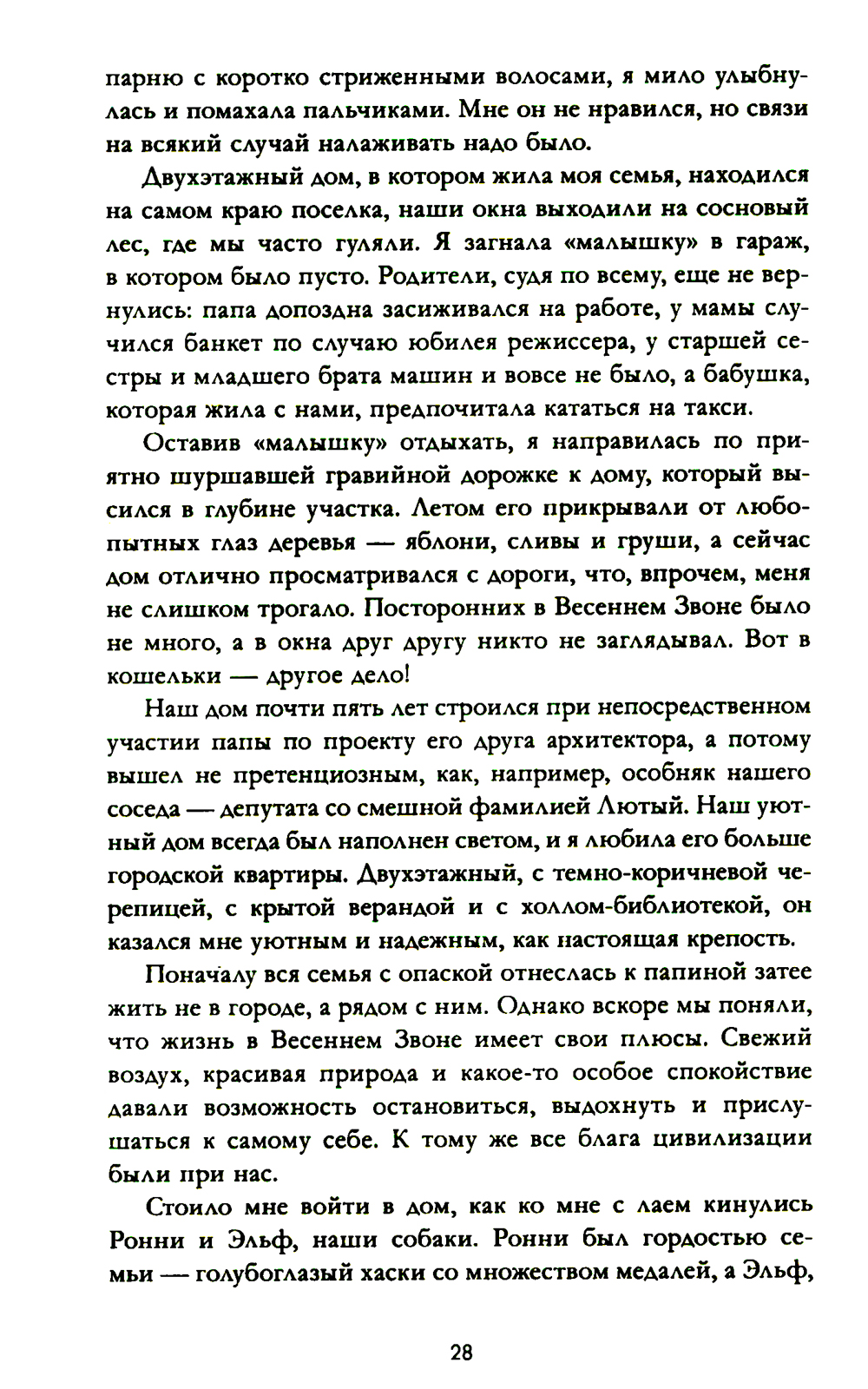 парню с коротко стриженными волосами, я мило улыбнулась и помахала пальчиками. Мне он не нравился, но связи на всякий случай налаживать надо было.

Двухэтажный дом, в котором жила моя семья, находился на самом краю поселка, наши окна выходили на сосновый лес, где мы часто гуляли. Я загнала «малышку» в гараж, в котором было пусто. Родители, судя по всему, еще не вернулись: папа допоздна засиживался на работе, у мамы случился банкет по случаю юбилея режиссера, у старшей сестры и младшего брата машин и вовсе не было, а бабушка, которая жила с нами, предпочитала кататься на такси.

Оставив «малышку» отдыхать, я направилась по приятно шуршавшей гравийной дорожке к дому, который высился в глубине участка. Летом его прикрывали от любопытных глаз деревья — яблони, сливы и груши, а сейчас дом отлично просматривался с дороги, что, впрочем, меня не слишком трогало. Посторонних в Весеннем Звоне было не много, а в окна друг другу никто не заглядывал. Вот в кошельки — другое дело!

Наш дом почти пять лет строился при непосредственном участии папы по проекту его друга архитектора, а потому вышел не претенциозным, как, например, особняк нашего соседа — депутата со смешной фамилией Лютый. Наш уютный дом всегда был наполнен светом, и я любила его больше городской квартиры. Двухэтажный, с темно-коричневой черепицей, с крытой верандой и с холлом-библиотекой, он казался мне уютным и надежным, как настоящая крепость.

Поначалу вся семья с опаской отнеслась к папиной затее жить не в городе, а рядом с ним. Однако вскоре мы поняли, что жизнь в Весеннем Звоне имеет свои плюсы. Свежий воздух, красивая природа и какое-то особое спокойствие давали возможность остановиться, выдохнуть и прислушаться к самому себе. К тому же все блага цивилизации были при нас.

Стоило мне войти в дом, как ко мне с лаем кинулись Ронни и Эльф, наши собаки. Ронни был гордостью семьи — голубоглазый хаски со множеством медалей, а Эльф,

28